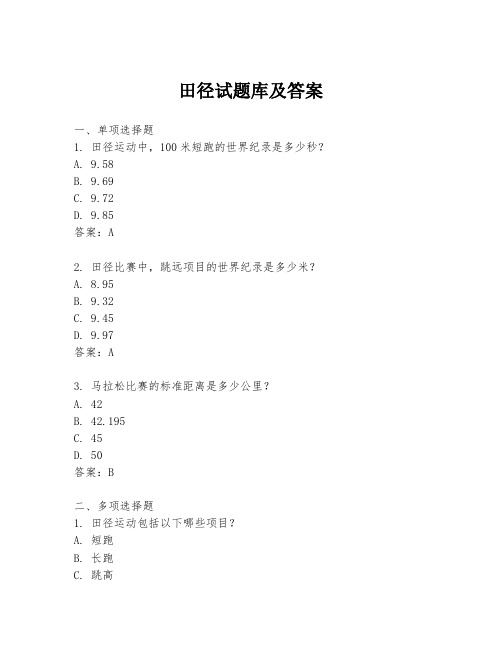 田径试题库及答案

一、单项选择题
1. 田径运动中，100米短跑的世界纪录是多少秒？
A. 9.58
B. 9.69
C. 9.72
D. 9.85
答案：A

2. 田径比赛中，跳远项目的世界纪录是多少米？
A. 8.95
B. 9.32
C. 9.45
D. 9.97
答案：A

3. 马拉松比赛的标准距离是多少公里？
A. 42
B. 42.195
C. 45
D. 50
答案：B

二、多项选择题
1. 田径运动包括以下哪些项目？
A. 短跑
B. 长跑
C. 跳高